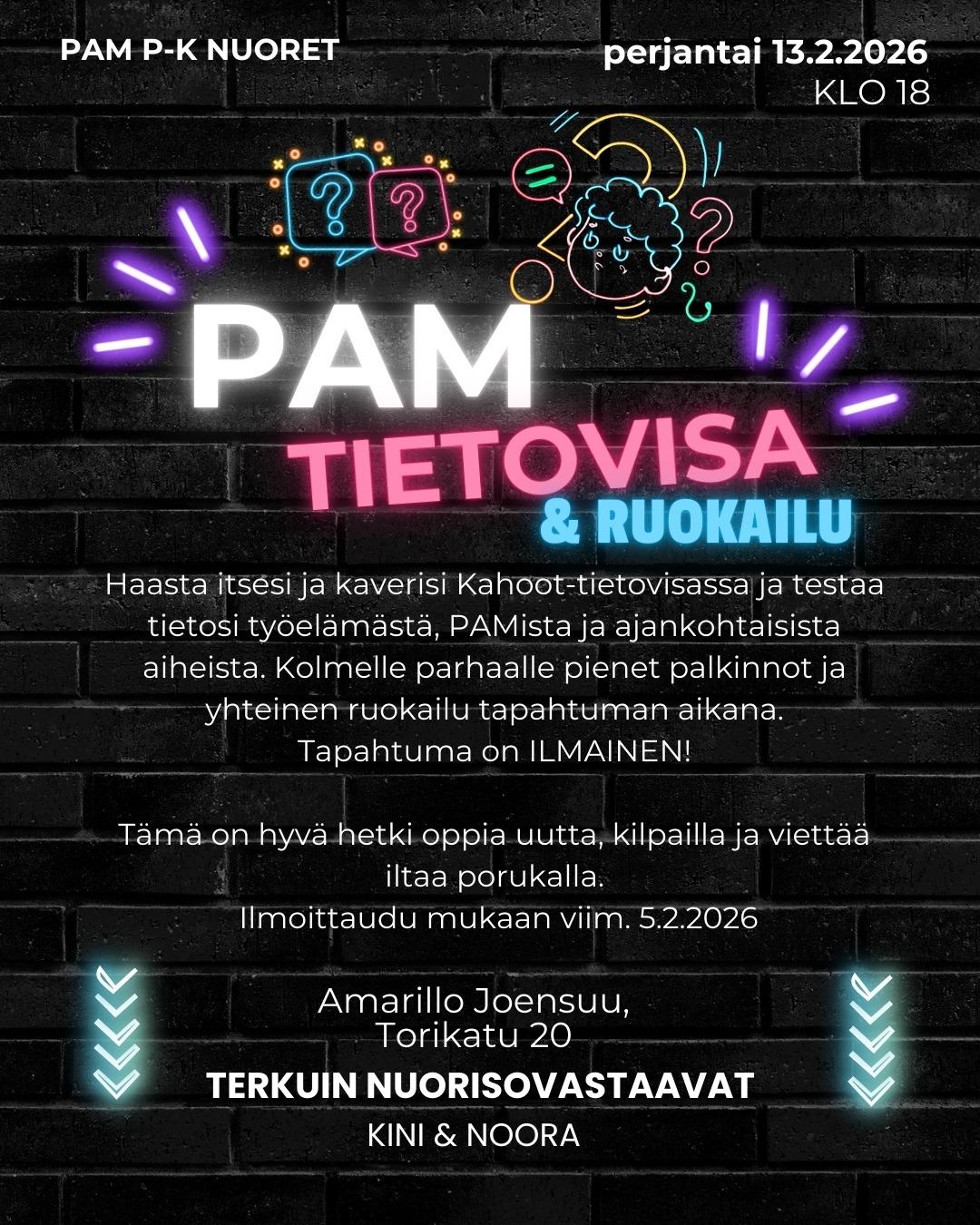 PAM P-K NUORET

perjantai 13.2.2026
KLO 18

PAM
TIETOVISA
& RUOKAILU

Haasta itsesi ja kaverisi Kahoot-tietovisassa ja testaa tietosi työelämästä, PAMista ja ajankohtaisista aiheista. Kolmelle parhaalle pienet palkinnot ja yhteinen ruokailu tapahtuman aikana.
Tapahtuma on ILMAINEN!

Tämä on hyvä hetki oppia uutta, kilpailla ja viettää iltaa porukalla.
Ilmoittaudu mukaan viim. 5.2.2026

Amarillo Joensuu,
Torikatu 20

TERKUIN NUORISOVASTAAVAT
KINI & NOORA